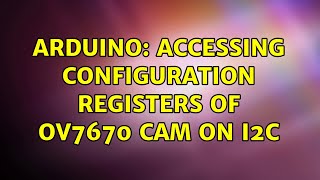 ARDUINO: ACCESSING CONFIGURATION REGISTERS OF OV7670 CAM ON I2C